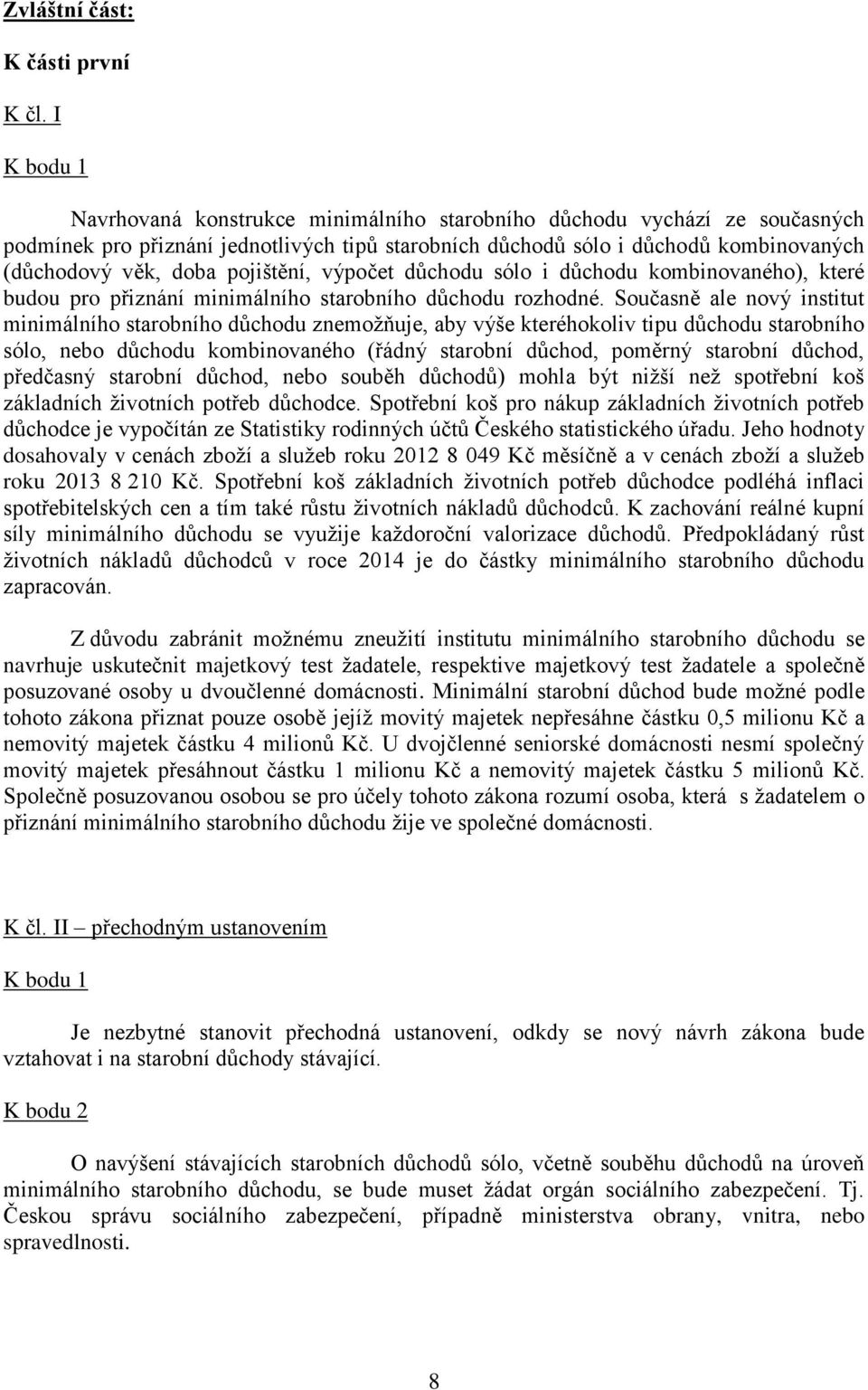 Zvláštní část:

K části první

K čl. I

K bodu 1

Navrhovaná konstrukce minimálního starobního důchodu vychází ze současných podmínek pro přiznání jednotlivých tipů starobních důchodů sólo i důchodů kombinovaných (důchodový věk, doba pojištění, výpočet důchodu sólo i důchodu kombinovaného), které budou pro přiznání minimálního starobního důchodu rozhodné. Současně ale nový institut minimálního starobního důchodu znemožňuje, aby výše kteréhokoliv tipu důchodu starobního sólo, nebo důchodu kombinovaného (řádný starobní důchod, poměrný starobní důchod, předčasný starobní důchod, nebo souběh důchodů) mohla být nižší než spotřební koš základních životních potřeb důchodce. Spotřební koš pro nákup základních životních potřeb důchodce je vypočítán ze Statistiky rodinných účtů Českého statistického úřadu. Jeho hodnoty dosahovaly v cenách zboží a služeb roku 2012 8 049 Kč měsíčně a v cenách zboží a služeb roku 2013 8 210 Kč. Spotřební koš základních životních potřeb důchodce podléhá inflaci spotřebitelských cen a tím také růstu životních nákladů důchodců. K zachování reálné kupní síly minimálního důchodu se využije každoroční valorizace důchodů. Předpokládaný růst životních nákladů důchodců v roce 2014 je do částky minimálního starobního důchodu zapracován.

Z důvodu zabránit možnému zneužití institutu minimálního starobního důchodu se navrhuje uskutečnit majetkový test žadatele, respektive majetkový test žadatele a společně posuzované osoby u dvoučlenné domácnosti. Minimální starobní důchod bude možné podle tohoto zákona přiznat pouze osobě jejíž movitý majetek nepřesáhne částku 0,5 milionu Kč a nemovitý majetek částku 4 milionů Kč. U dvojčlenné seniorské domácnosti nesmí společný movitý majetek přesáhnout částku 1 milionu Kč a nemovitý majetek částku 5 milionů Kč. Společně posuzovanou osobou se pro účely tohoto zákona rozumí osoba, která s žadatelem o přiznání minimálního starobního důchodu žije ve společné domácnosti.

K čl. II – přechodným ustanovením

K bodu 1

Je nezbytné stanovit přechodná ustanovení, odkdy se nový návrh zákona bude vztahovat i na starobní důchody stávající.

K bodu 2

O navýšení stávajících starobních důchodů sólo, včetně souběhu důchodů na úroveň minimálního starobního důchodu, se bude muset žádat orgán sociálního zabezpečení. Tj. Českou správu sociálního zabezpečení, případně ministerstva obrany, vnitra, nebo spravedlnosti.

8